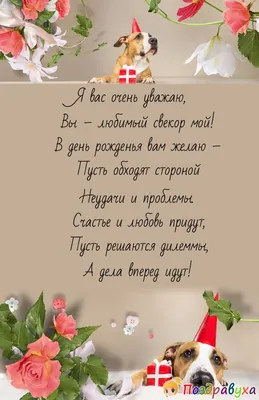 Я вас очень уважаю,
Вы – любимый свекор мой!
В день рожденья вам желаю –
Пусть обходят стороной
Неудачи и проблемы.
Счастье и любовь придут,
Пусть решаются дилеммы,
А дела вперед идут!

Поздравуха